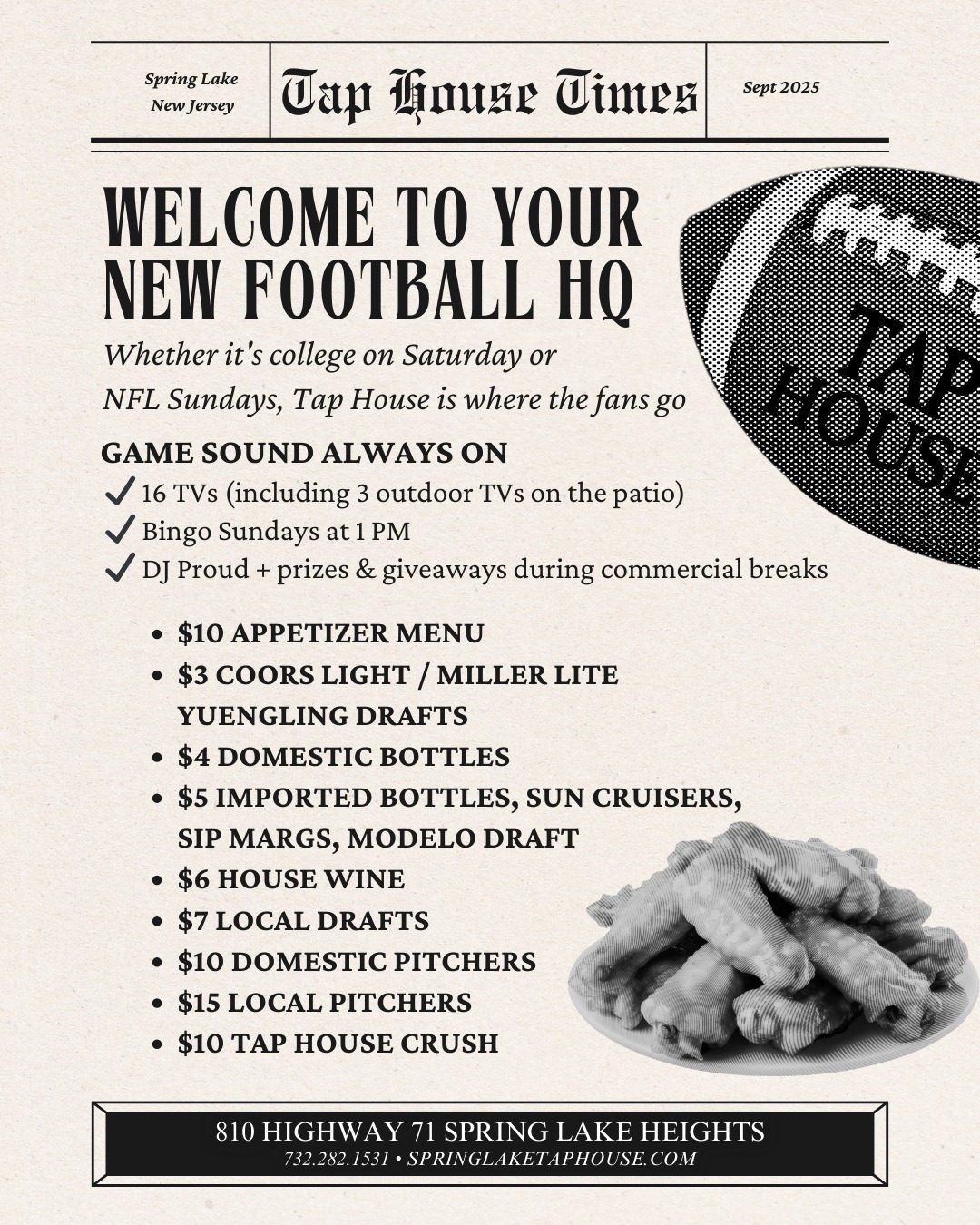 Spring Lake
New Jersey

Tap House Times

Sept 2025

WELCOME TO YOUR NEW FOOTBALL HQ

Whether it's college on Saturday or NFL Sundays, Tap House is where the fans go

TAP HOUSE

GAME SOUND ALWAYS ON
✓ 16 TVs (including 3 outdoor TVs on the patio)
✓ Bingo Sundays at 1 PM
✓ DJ Proud + prizes & giveaways during commercial breaks

• $10 APPETIZER MENU
• $3 COORS LIGHT / MILLER LITE YUENGLING DRAFTS
• $4 DOMESTIC BOTTLES
• $5 IMPORTED BOTTLES, SUN CRUISERS, SIP MARGS, MODELO DRAFT
• $6 HOUSE WINE
• $7 LOCAL DRAFTS
• $10 DOMESTIC PITCHERS
• $15 LOCAL PITCHERS
• $10 TAP HOUSE CRUSH

810 HIGHWAY 71 SPRING LAKE HEIGHTS
732.282.1531 • SPRINGLAKETAPHOUSE.COM